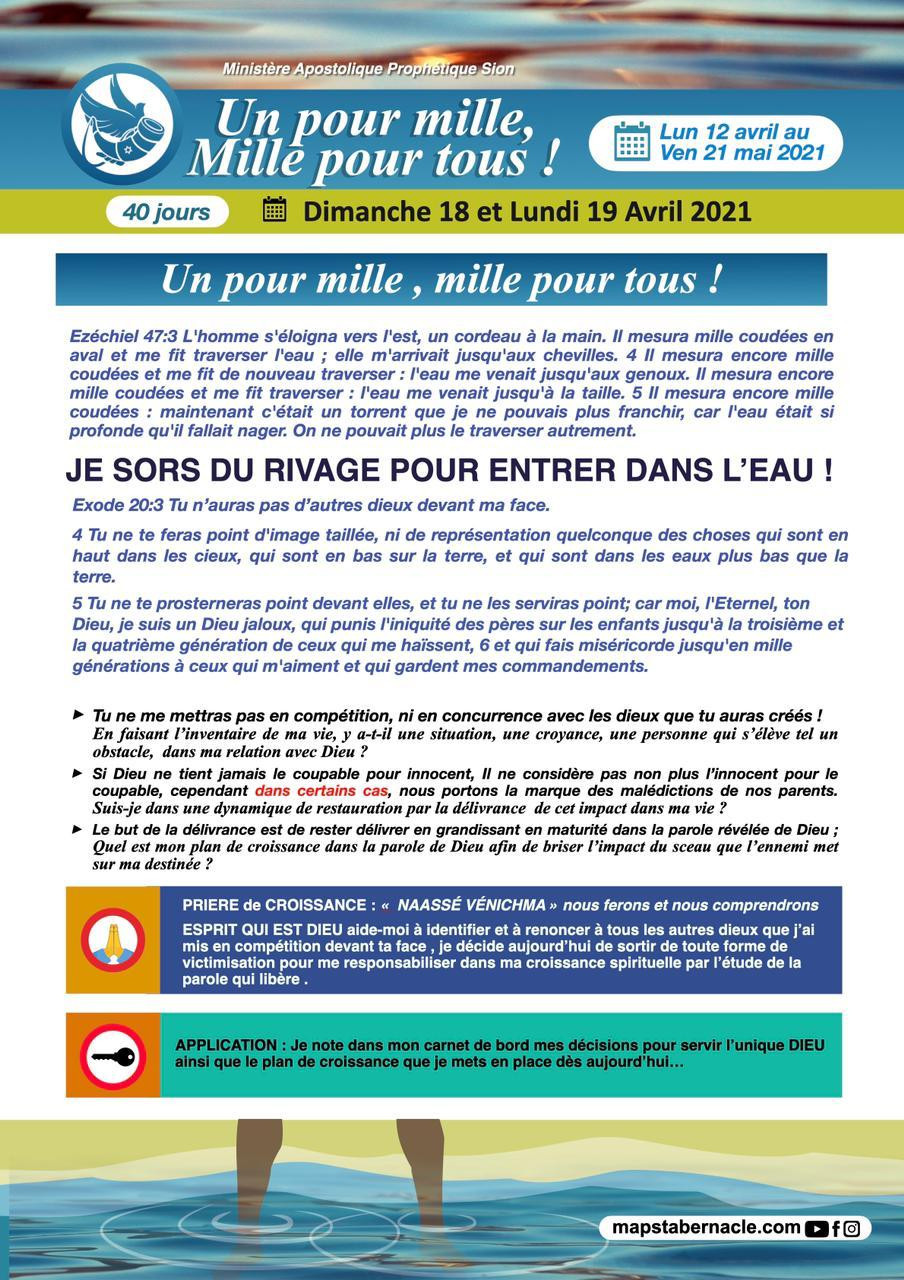 Ministère Apostolique Prophétique Sion

Un pour mille, Mille pour tous !

Lun 12 avril au Ven 21 mai 2021

40 jours

Dimanche 18 et Lundi 19 Avril 2021

Un pour mille , mille pour tous !

Ezéchiel 47:3 L'homme s'éloigna vers l'est, un cordeau à la main. Il mesura mille coudées en aval et me fit traverser l'eau ; elle m'arrivait jusqu'aux chevilles. 4 Il mesura encore mille coudées et me fit de nouveau traverser : l'eau me venait jusqu'aux genoux. Il mesura encore mille coudées et me fit traverser : l'eau me venait jusqu'à la taille. 5 Il mesura encore mille coudées : maintenant c'était un torrent que je ne pouvais plus franchir, car l'eau était si profonde qu'il fallait nager. On ne pouvait plus le traverser autrement.

JE SORS DU RIVAGE POUR ENTRER DANS L'EAU !

Exode 20:3 Tu n'auras pas d'autres dieux devant ma face.

4 Tu ne te feras point d'image taillée, ni de représentation quelconque des choses qui sont en haut dans les cieux, qui sont en bas sur la terre, et qui sont dans les eaux plus bas que la terre.

5 Tu ne te prosterneras point devant elles, et tu ne les serviras point; car moi, l'Eternel, ton Dieu, je suis un Dieu jaloux, qui punis l'iniquité des pères sur les enfants jusqu'à la troisième et la quatrième génération de ceux qui me haïssent, 6 et qui fais miséricorde jusqu'en mille générations à ceux qui m'aiment et qui gardent mes commandements.

► Tu ne me mettras pas en compétition, ni en concurrence avec les dieux que tu auras créés ! En faisant l'inventaire de ma vie, y a-t-il une situation, une croyance, une personne qui s'élève tel un obstacle, dans ma relation avec Dieu ?

► Si Dieu ne tient jamais le coupable pour innocent, Il ne considère pas non plus l'innocent pour le coupable, cependant dans certains cas, nous portons la marque des malédictions de nos parents. Suis-je dans une dynamique de restauration par la délivrance de cet impact dans ma vie ?

► Le but de la délivrance est de rester délivrer en grandissant en maturité dans la parole révélée de Dieu ; Quel est mon plan de croissance dans la parole de Dieu afin de briser l'impact du sceau que l'ennemi met sur ma destinée ?

PRIERE de CROISSANCE : « NAASSÉ VÉNICHMA » nous ferons et nous comprendrons
ESPRIT QUI EST DIEU aide-moi à identifier et à renoncer à tous les autres dieux que j'ai mis en compétition devant ta face , je décide aujourd'hui de sortir de toute forme de victimisation pour me responsabiliser dans ma croissance spirituelle par l'étude de la parole qui libère .

APPLICATION : Je note dans mon carnet de bord mes décisions pour servir l'unique DIEU ainsi que le plan de croissance que je mets en place dès aujourd'hui…

mapstabernacle.com